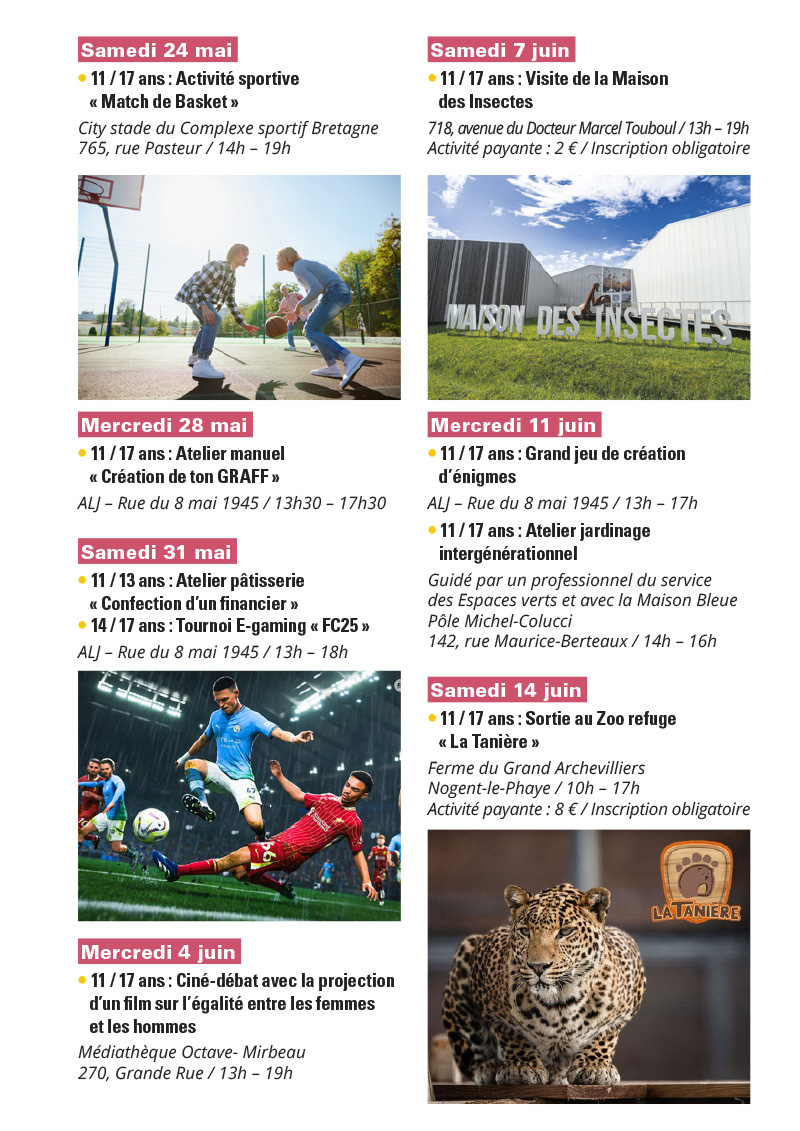 Samedi 24 mai

• 11 / 17 ans : Activité sportive « Match de Basket »

City stade du Complexe sportif Bretagne
765, rue Pasteur / 14h – 19h

Mercredi 28 mai

• 11 / 17 ans : Atelier manuel « Création de ton GRAFF »

ALJ – Rue du 8 mai 1945 / 13h30 – 17h30

Samedi 31 mai

• 11 / 13 ans : Atelier pâtisserie « Confection d'un financier »

• 14 / 17 ans : Tournoi E-gaming « FC25 »

ALJ – Rue du 8 mai 1945 / 13h – 18h

Mercredi 4 juin

• 11 / 17 ans : Ciné-débat avec la projection d'un film sur l'égalité entre les femmes et les hommes

Médiathèque Octave- Mirbeau
270, Grande Rue / 13h – 19h

Samedi 7 juin

• 11 / 17 ans : Visite de la Maison des Insectes

718, avenue du Docteur Marcel Touboul / 13h – 19h
Activité payante : 2 € / Inscription obligatoire

MAISON DES INSECTES

Mercredi 11 juin

• 11 / 17 ans : Grand jeu de création d'énigmes

ALJ – Rue du 8 mai 1945 / 13h – 17h

• 11 / 17 ans : Atelier jardinage intergénérationnel

Guidé par un professionnel du service des Espaces verts et avec la Maison Bleue
Pôle Michel-Colucci
142, rue Maurice-Berteaux / 14h – 16h

Samedi 14 juin

• 11 / 17 ans : Sortie au Zoo refuge « La Tanière »

Ferme du Grand Archevilliers
Nogent-le-Phaye / 10h – 17h
Activité payante : 8 € / Inscription obligatoire

LA TANIÈRE